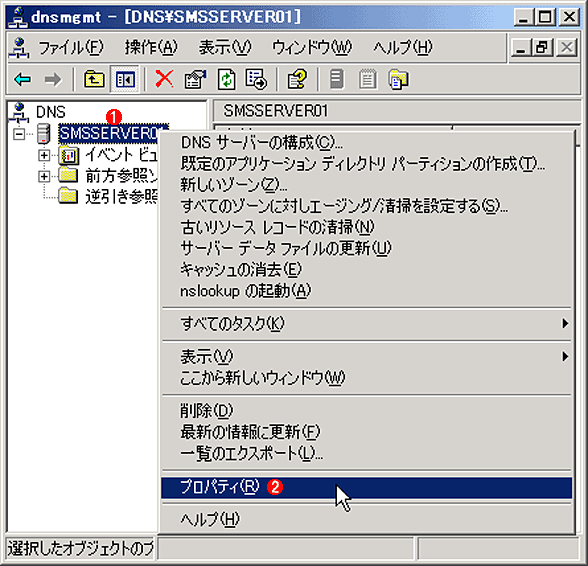 dnsmgmt - [DNS¥SMSSERVER01]

ファイル(F) 操作(A) 表示(V) ウィンドウ(W) ヘルプ(H)

DNS
❶
SMSSERVER0
イベント ビュ
前方参照ゾ
逆引き参照

SMSSERVER01

DNS サーバーの構成(C)...
既定のアプリケーション ディレクトリ パーティションの作成(T)...
新しいゾーン(Z)...
すべてのゾーンに対しエージング/清掃を設定する(S)...
古いリソース レコードの清掃(N)
サーバー データ ファイルの更新(U)
キャッシュの消去(E)
nslookup の起動(A)

すべてのタスク(K)

表示(V)
ここから新しいウィンドウ(W)

削除(D)
最新の情報に更新(F)
一覧のエクスポート(L)...

プロパティ(R) ❷

ヘルプ(H)

選択したオブジェクトのプ